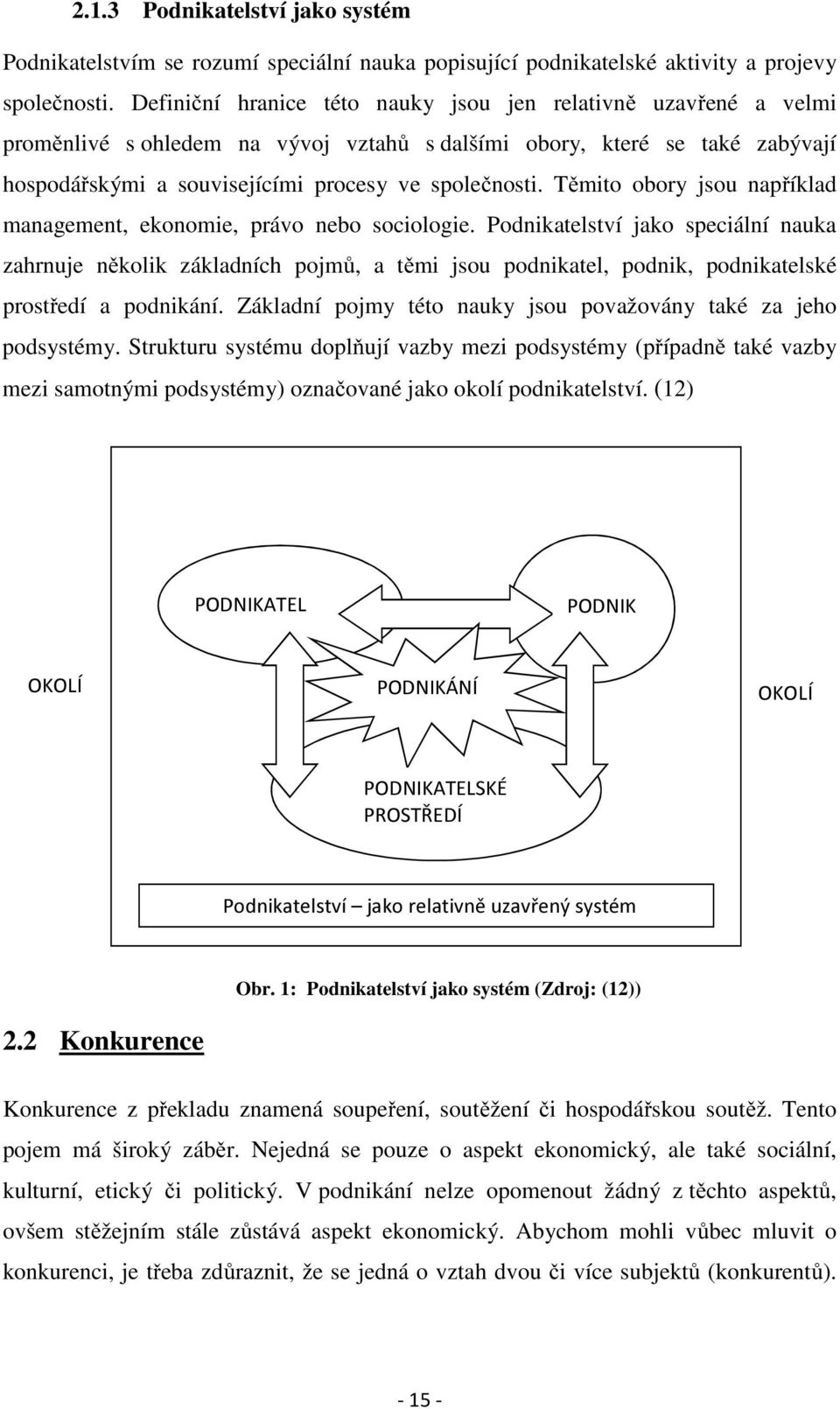 2.1.3 Podnikatelství jako systém

Podnikatelstvím se rozumí speciální nauka popisující podnikatelské aktivity a projevy společnosti. Definiční hranice této nauky jsou jen relativně uzavřené a velmi proměnlivé s ohledem na vývoj vztahů s dalšími obory, které se také zabývají hospodářskými a souvisejícími procesy ve společnosti. Těmito obory jsou například management, ekonomie, právo nebo sociologie. Podnikatelství jako speciální nauka zahrnuje několik základních pojmů, a těmi jsou podnikatel, podnik, podnikatelské prostředí a podnikání. Základní pojmy této nauky jsou považovány také za jeho podsystémy. Strukturu systému doplňují vazby mezi podsystémy (případně také vazby mezi samotnými podsystémy) označované jako okolí podnikatelství. (12)

PODNIKATEL

PODNIK

OKOLÍ

PODNIKÁNÍ

OKOLÍ

PODNIKATELSKÉ PROSTŘEDÍ

Podnikatelství – jako relativně uzavřený systém

Obr. 1: Podnikatelství jako systém (Zdroj: (12))

2.2 Konkurence

Konkurence z překladu znamená soupeření, soutěžení či hospodářskou soutěž. Tento pojem má široký záběr. Nejedná se pouze o aspekt ekonomický, ale také sociální, kulturní, etický či politický. V podnikání nelze opomenout žádný z těchto aspektů, ovšem stěžejním stále zůstává aspekt ekonomický. Abychom mohli vůbec mluvit o konkurenci, je třeba zdůraznit, že se jedná o vztah dvou či více subjektů (konkurentů).

- 15 -